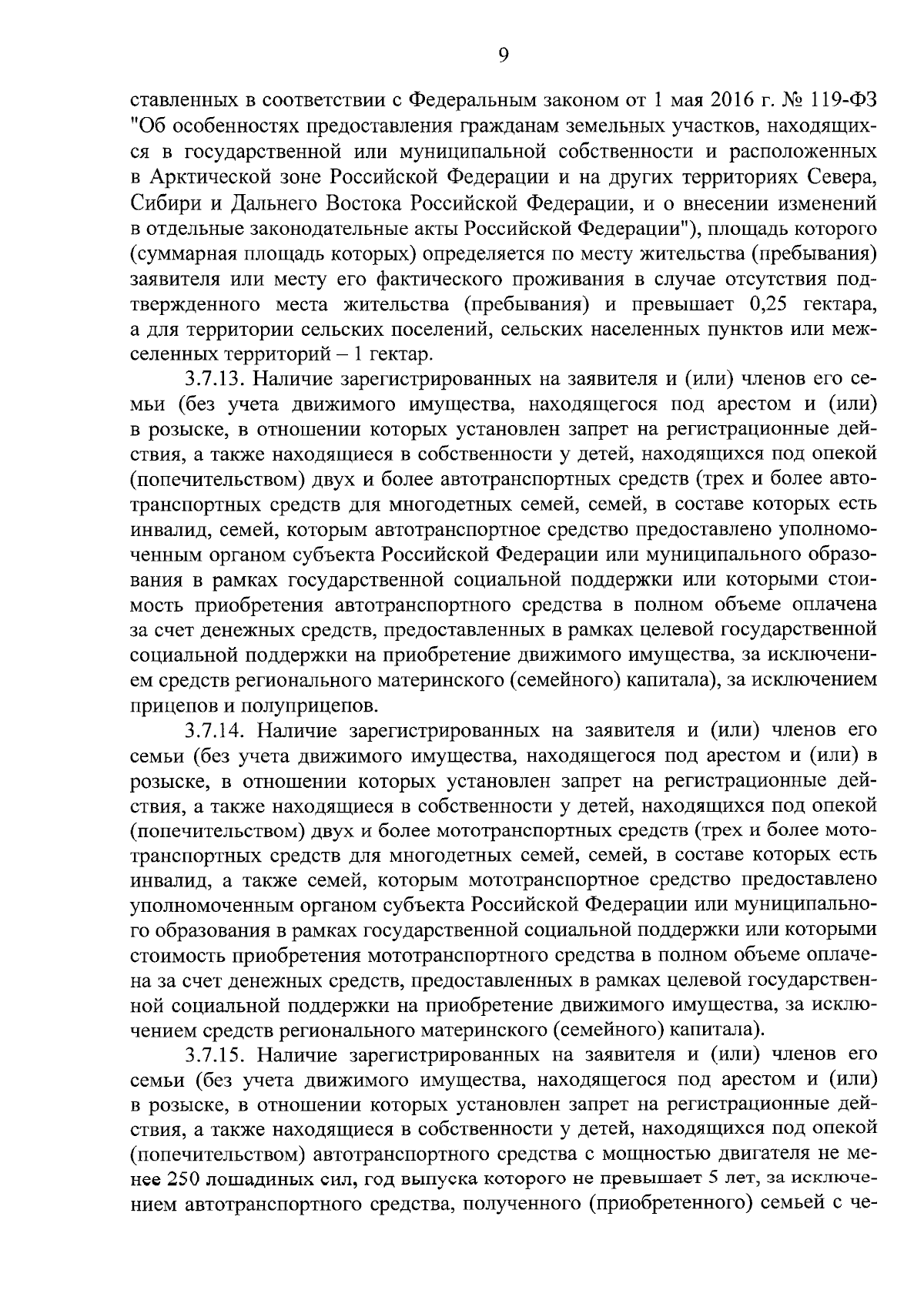 9

ставленных в соответствии с Федеральным законом от 1 мая 2016 г. № 119-ФЗ "Об особенностях предоставления гражданам земельных участков, находящихся в государственной или муниципальной собственности и расположенных в Арктической зоне Российской Федерации и на других территориях Севера, Сибири и Дальнего Востока Российской Федерации, и о внесении изменений в отдельные законодательные акты Российской Федерации"), площадь которого (суммарная площадь которых) определяется по месту жительства (пребывания) заявителя или месту его фактического проживания в случае отсутствия подтвержденного места жительства (пребывания) и превышает 0,25 гектара, а для территории сельских поселений, сельских населенных пунктов или межселенных территорий – 1 гектар.

3.7.13. Наличие зарегистрированных на заявителя и (или) членов его семьи (без учета движимого имущества, находящегося под арестом и (или) в розыске, в отношении которых установлен запрет на регистрационные действия, а также находящиеся в собственности у детей, находящихся под опекой (попечительством) двух и более автотранспортных средств (трех и более автотранспортных средств для многодетных семей, семей, в составе которых есть инвалид, семей, которым автотранспортное средство предоставлено уполномоченным органом субъекта Российской Федерации или муниципального образования в рамках государственной социальной поддержки или которыми стоимость приобретения автотранспортного средства в полном объеме оплачена за счет денежных средств, предоставленных в рамках целевой государственной социальной поддержки на приобретение движимого имущества, за исключением средств регионального материнского (семейного) капитала), за исключением прицепов и полуприцепов.

3.7.14. Наличие зарегистрированных на заявителя и (или) членов его семьи (без учета движимого имущества, находящегося под арестом и (или) в розыске, в отношении которых установлен запрет на регистрационные действия, а также находящиеся в собственности у детей, находящихся под опекой (попечительством) двух и более мототранспортных средств (трех и более мототранспортных средств для многодетных семей, семей, в составе которых есть инвалид, а также семей, которым мототранспортное средство предоставлено уполномоченным органом субъекта Российской Федерации или муниципального образования в рамках государственной социальной поддержки или которыми стоимость приобретения мототранспортного средства в полном объеме оплачена за счет денежных средств, предоставленных в рамках целевой государственной социальной поддержки на приобретение движимого имущества, за исключением средств регионального материнского (семейного) капитала).

3.7.15. Наличие зарегистрированных на заявителя и (или) членов его семьи (без учета движимого имущества, находящегося под арестом и (или) в розыске, в отношении которых установлен запрет на регистрационные действия, а также находящиеся в собственности у детей, находящихся под опекой (попечительством) автотранспортного средства с мощностью двигателя не менее 250 лошадиных сил, год выпуска которого не превышает 5 лет, за исключением автотранспортного средства, полученного (приобретенного) семьей с че-